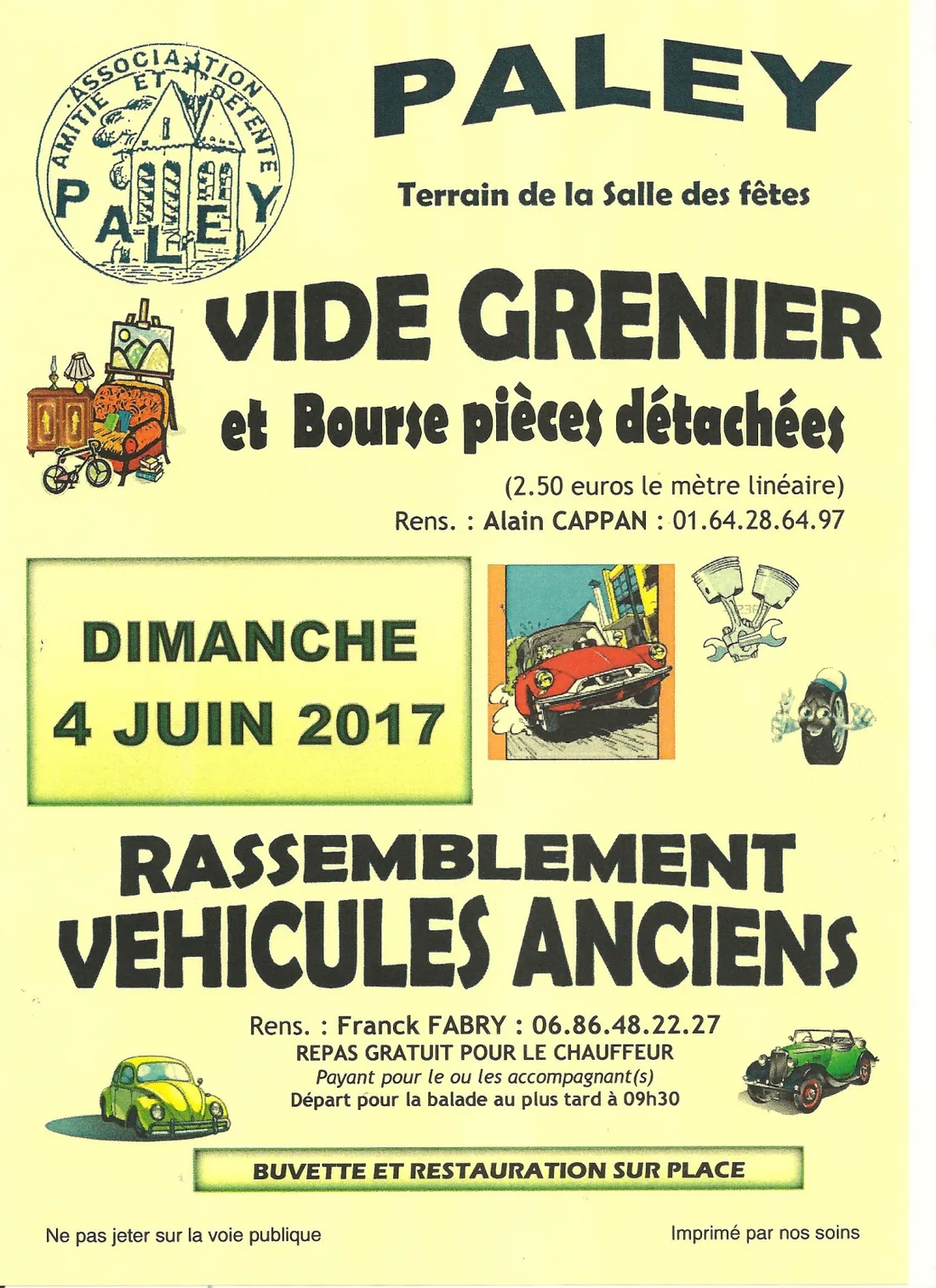 ASSOCIATION AMITIE ET DETENTE PALEY

PALEY

Terrain de la Salle des fêtes

VIDE GRENIER

et Bourse pièces détachées

(2.50 euros le mètre linéaire)
Rens. : Alain CAPPAN : 01.64.28.64.97

DIMANCHE
4 JUIN 2017

RASSEMBLEMENT
VEHICULES ANCIENS

Rens. : Franck FABRY : 06.86.48.22.27
REPAS GRATUIT POUR LE CHAUFFEUR
Payant pour le ou les accompagnant(s)
Départ pour la balade au plus tard à 09h30

BUVETTE ET RESTAURATION SUR PLACE

Ne pas jeter sur la voie publique

Imprimé par nos soins